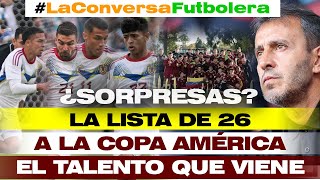 #LaConversaFutbolera

¿SORPRESAS?

LA LISTA DE 26

A LA COPA AMÉRICA

EL TALENTO QUE VIENE